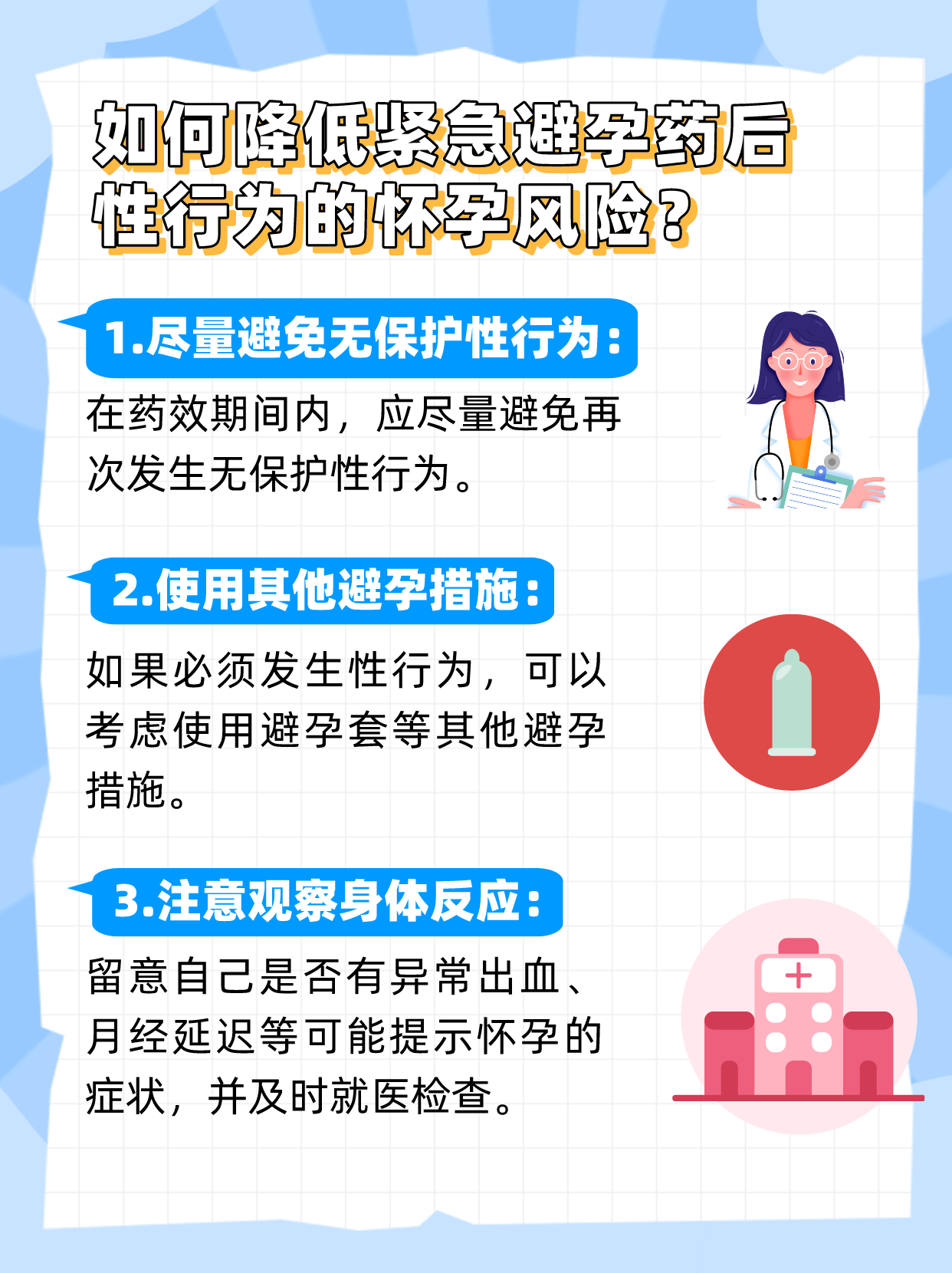 如何降低紧急避孕药后性行为的怀孕风险？

1.尽量避免无保护性行为：

在药效期间内，应尽量避免再次发生无保护性行为。

2.使用其他避孕措施：

如果必须发生性行为，可以考虑使用避孕套等其他避孕措施。

3.注意观察身体反应：

留意自己是否有异常出血、月经延迟等可能提示怀孕的症状，并及时就医检查。